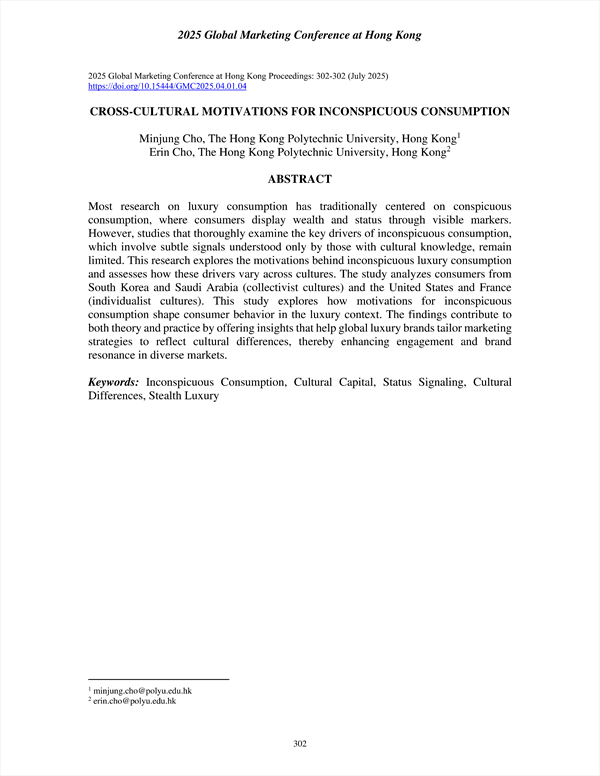 2025 Global Marketing Conference at Hong Kong

2025 Global Marketing Conference at Hong Kong Proceedings: 302-302 (July 2025)
https://doi.org/10.15444/GMC2025.04.01.04

CROSS-CULTURAL MOTIVATIONS FOR INCONSPICUOUS CONSUMPTION

Minjung Cho, The Hong Kong Polytechnic University, Hong Kong$^1$
Erin Cho, The Hong Kong Polytechnic University, Hong Kong$^2$

ABSTRACT

Most research on luxury consumption has traditionally centered on conspicuous consumption, where consumers display wealth and status through visible markers. However, studies that thoroughly examine the key drivers of inconspicuous consumption, which involve subtle signals understood only by those with cultural knowledge, remain limited. This research explores the motivations behind inconspicuous luxury consumption and assesses how these drivers vary across cultures. The study analyzes consumers from South Korea and Saudi Arabia (collectivist cultures) and the United States and France (individualist cultures). This study explores how motivations for inconspicuous consumption shape consumer behavior in the luxury context. The findings contribute to both theory and practice by offering insights that help global luxury brands tailor marketing strategies to reflect cultural differences, thereby enhancing engagement and brand resonance in diverse markets.

Keywords: Inconspicuous Consumption, Cultural Capital, Status Signaling, Cultural Differences, Stealth Luxury

$^1$ minjung.cho@polyu.edu.hk
$^2$ erin.cho@polyu.edu.hk

302